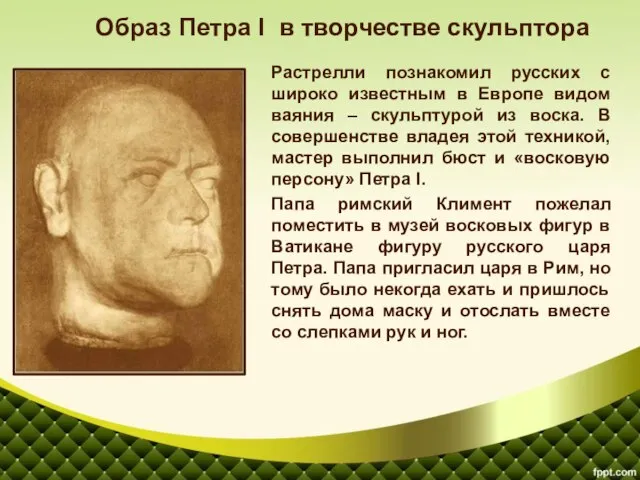 Образ Петра I в творчестве скульптора

Растрелли познакомил русских с широко известным в Европе видом ваяния – скульптурой из воска. В совершенстве владея этой техникой, мастер выполнил бюст и «восковую персону» Петра I.

Папа римский Климент пожелал поместить в музей восковых фигур в Ватикане фигуру русского царя Петра. Папа пригласил царя в Рим, но тому было некогда ехать и пришлось снять дома маску и отослать вместе со слепками рук и ног.

fppt.com